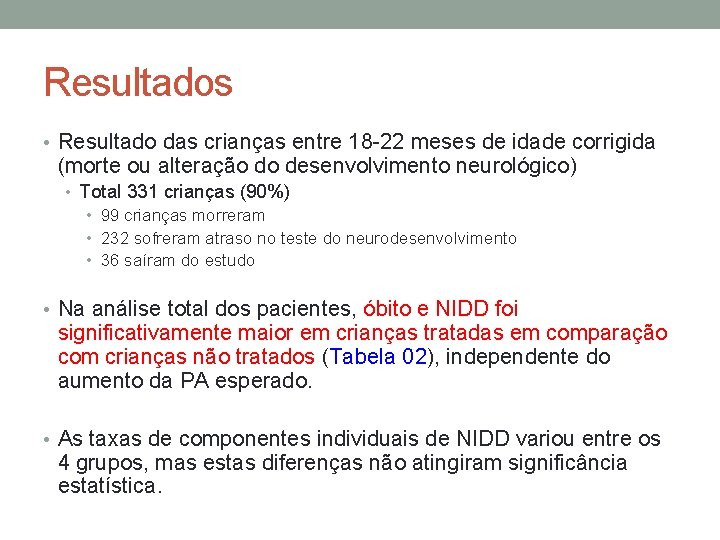 Resultados

• Resultado das crianças entre 18-22 meses de idade corrigida (morte ou alteração do desenvolvimento neurológico)
  • Total 331 crianças (90%)
    • 99 crianças morreram
    • 232 sofreram atraso no teste do neurodesenvolvimento
    • 36 saíram do estudo

• Na análise total dos pacientes, óbito e NIDD foi significativamente maior em crianças tratadas em comparação com crianças não tratados (Tabela 02), independente do aumento da PA esperado.

• As taxas de componentes individuais de NIDD variou entre os 4 grupos, mas estas diferenças não atingiram significância estatística.